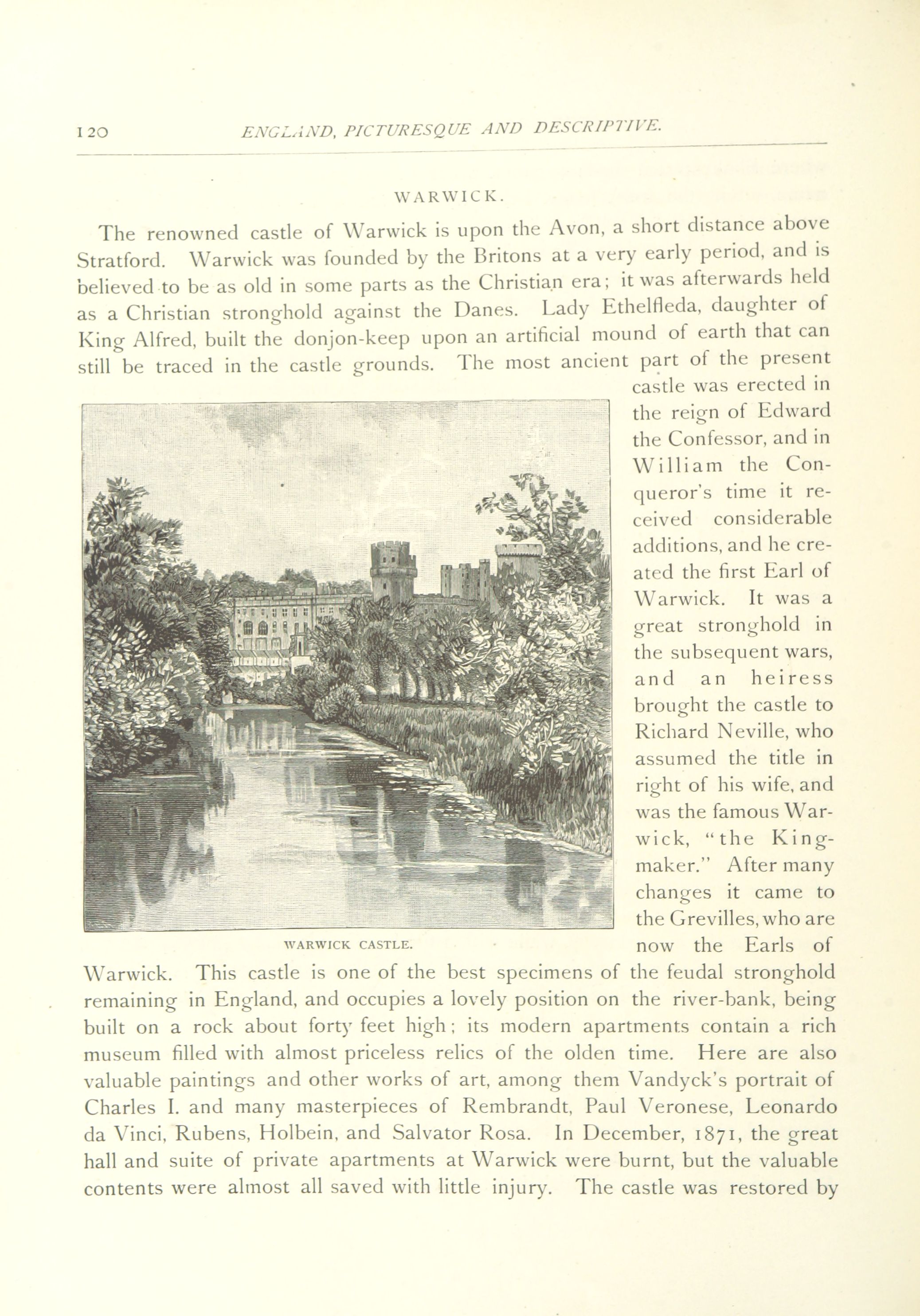 120 ENGLAND, PICTURESQUE AND DESCRIPTIVE.

WARWICK.

The renowned castle of Warwick is upon the Avon, a short distance above Stratford. Warwick was founded by the Britons at a very early period, and is believed to be as old in some parts as the Christian era; it was afterwards held as a Christian stronghold against the Danes. Lady Ethelfleda, daughter of King Alfred, built the donjon-keep upon an artificial mound of earth that can still be traced in the castle grounds. The most ancient part of the present castle was erected in the reign of Edward the Confessor, and in William the Conqueror's time it received considerable additions, and he created the first Earl of Warwick. It was a great stronghold in the subsequent wars, and an heiress brought the castle to Richard Neville, who assumed the title in right of his wife, and was the famous Warwick, "the Kingmaker." After many changes it came to the Grevilles, who are now the Earls of Warwick. This castle is one of the best specimens of the feudal stronghold remaining in England, and occupies a lovely position on the river-bank, being built on a rock about forty feet high; its modern apartments contain a rich museum filled with almost priceless relics of the olden time. Here are also valuable paintings and other works of art, among them Vandyck's portrait of Charles I. and many masterpieces of Rembrandt, Paul Veronese, Leonardo da Vinci, Rubens, Holbein, and Salvator Rosa. In December, 1871, the great hall and suite of private apartments at Warwick were burnt, but the valuable contents were almost all saved with little injury. The castle was restored by

WARWICK CASTLE.